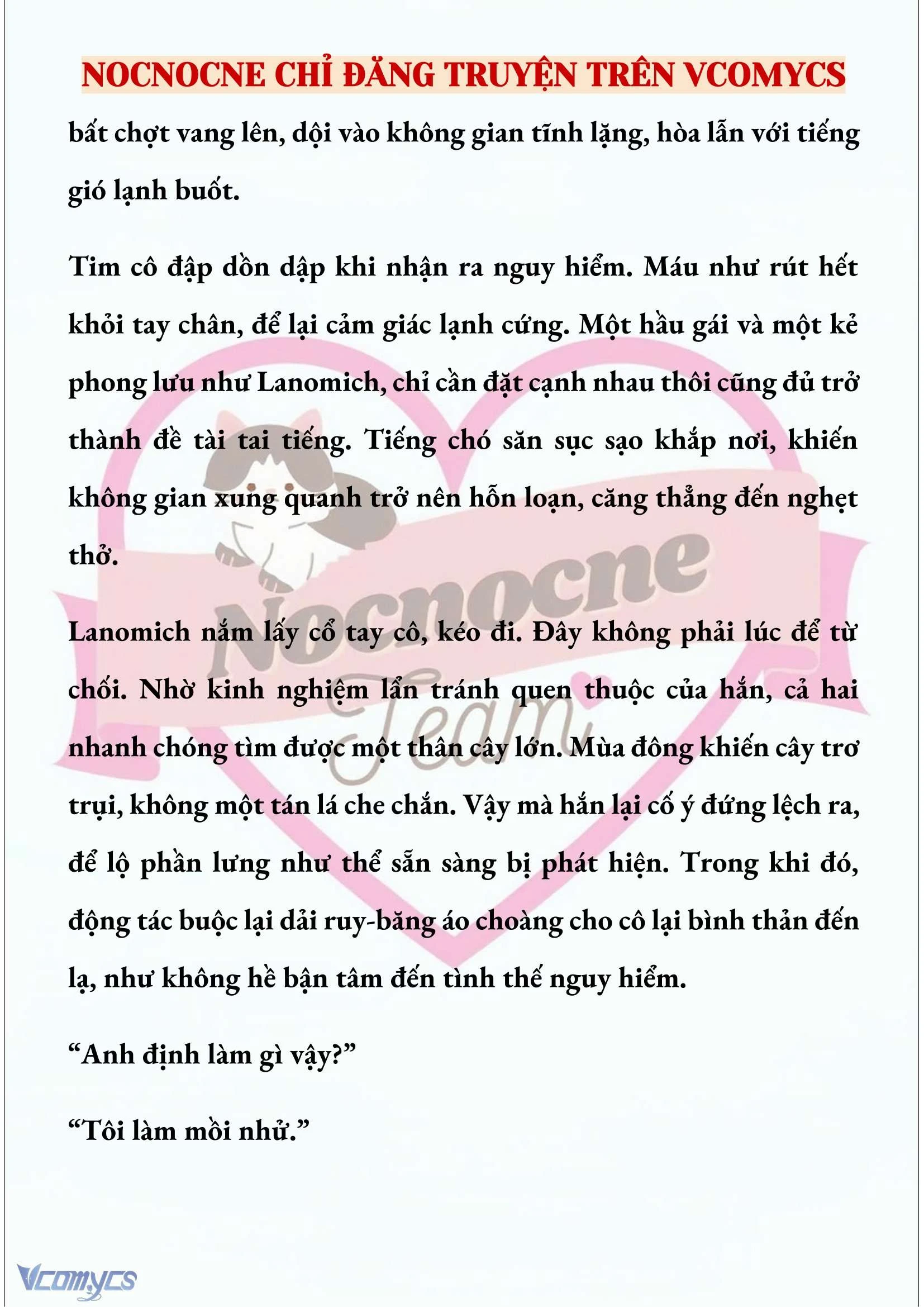 NOCNOCNE CHỈ ĐĂNG TRUYỆN TRÊN VCOMYCS

bất chợt vang lên, dội vào không gian tĩnh lặng, hòa lẫn với tiếng gió lạnh buốt.

Tim cô đập dồn dập khi nhận ra nguy hiểm. Máu như rút hết khỏi tay chân, để lại cảm giác lạnh cứng. Một hầu gái và một kẻ phong lưu như Lanomich, chỉ cần đặt cạnh nhau thôi cũng đủ trở thành đề tài tai tiếng. Tiếng chó săn sục sạo khắp nơi, khiến không gian xung quanh trở nên hỗn loạn, căng thẳng đến nghẹt thở.

Lanomich nắm lấy cổ tay cô, kéo đi. Đây không phải lúc để từ chối. Nhờ kinh nghiệm lẩn tránh quen thuộc của hắn, cả hai nhanh chóng tìm được một thân cây lớn. Mùa đông khiến cây trơ trụi, không một tán lá che chắn. Vậy mà hắn lại cố ý đứng lệch ra, để lộ phần lưng như thể sẵn sàng bị phát hiện. Trong khi đó, động tác buộc lại dải ruy-băng áo choàng cho cô lại bình thản đến lạ, như không hề bận tâm đến tình thế nguy hiểm.

“Anh định làm gì vậy?”

“Tôi làm mồi nhử.”

Nocnocne Team

Vcomycs